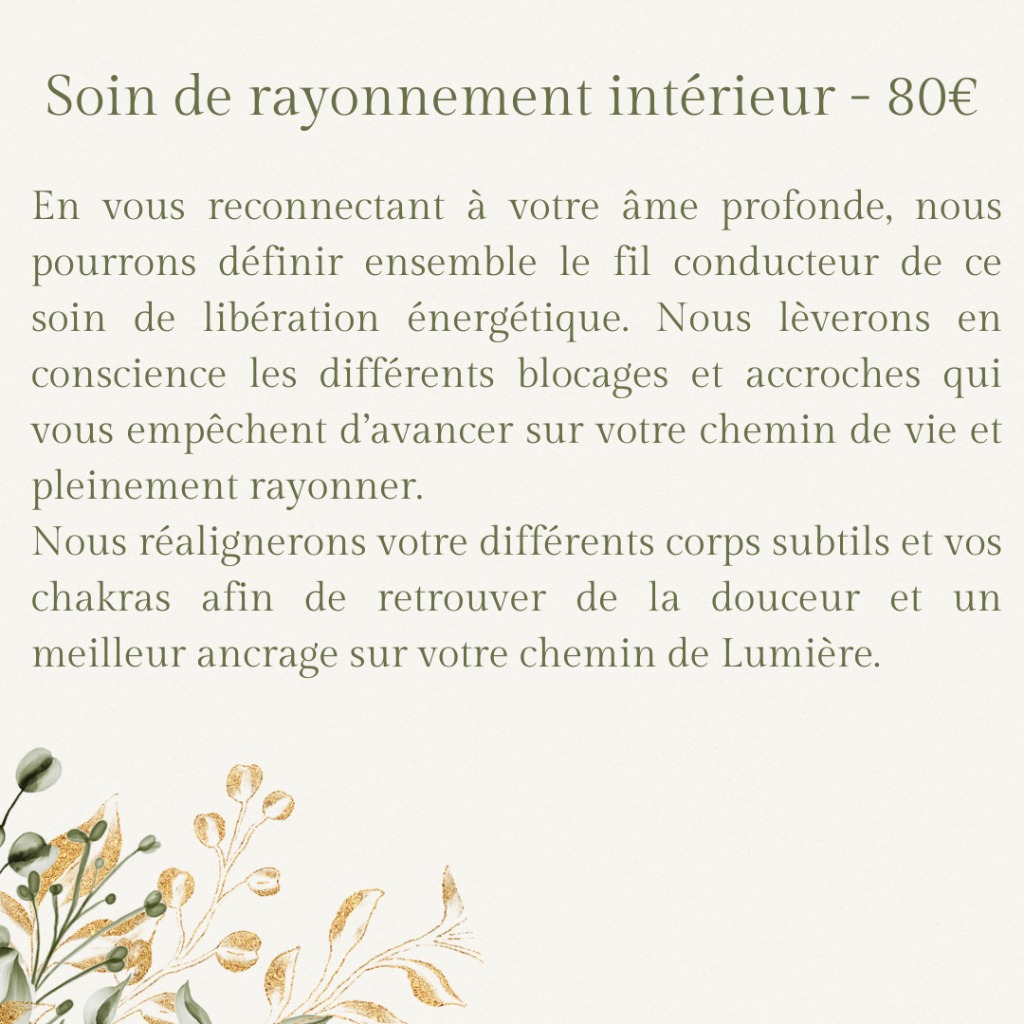 Soin de rayonnement intérieur - 80€

En vous reconnectant à votre âme profonde, nous pourrons définir ensemble le fil conducteur de ce soin de libération énergétique. Nous lèverons en conscience les différents blocages et accroches qui vous empêchent d'avancer sur votre chemin de vie et pleinement rayonner.
Nous réalignerons votre différents corps subtils et vos chakras afin de retrouver de la douceur et un meilleur ancrage sur votre chemin de Lumière.